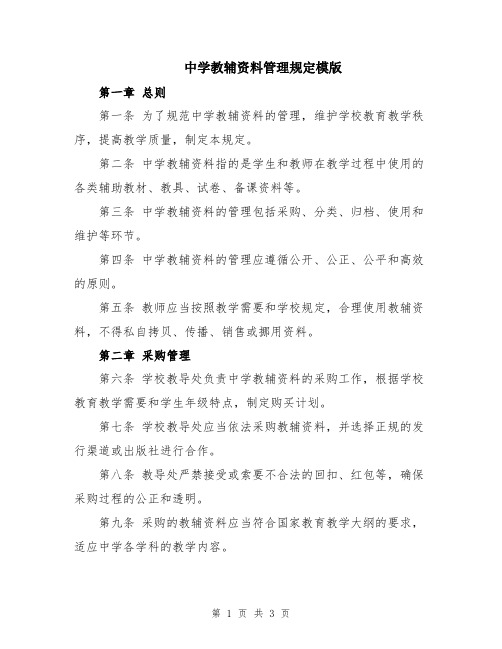 中学教辅资料管理规定模版

第一章 总则

第一条 为了规范中学教辅资料的管理，维护学校教育教学秩序，提高教学质量，制定本规定。

第二条 中学教辅资料指的是学生和教师在教学过程中使用的各类辅助教材、教具、试卷、备课资料等。

第三条 中学教辅资料的管理包括采购、分类、归档、使用和维护等环节。

第四条 中学教辅资料的管理应遵循公开、公正、公平和高效的原则。

第五条 教师应当按照教学需要和学校规定，合理使用教辅资料，不得私自拷贝、传播、销售或挪用资料。

第二章 采购管理

第六条 学校教导处负责中学教辅资料的采购工作，根据学校教育教学需要和学生年级特点，制定购买计划。

第七条 学校教导处应当依法采购教辅资料，并选择正规的发行渠道或出版社进行合作。

第八条 教导处严禁接受或索要不合法的回扣、红包等，确保采购过程的公正和透明。

第九条 采购的教辅资料应当符合国家教育教学大纲的要求，适应中学各学科的教学内容。

第 1 页 共 3 页